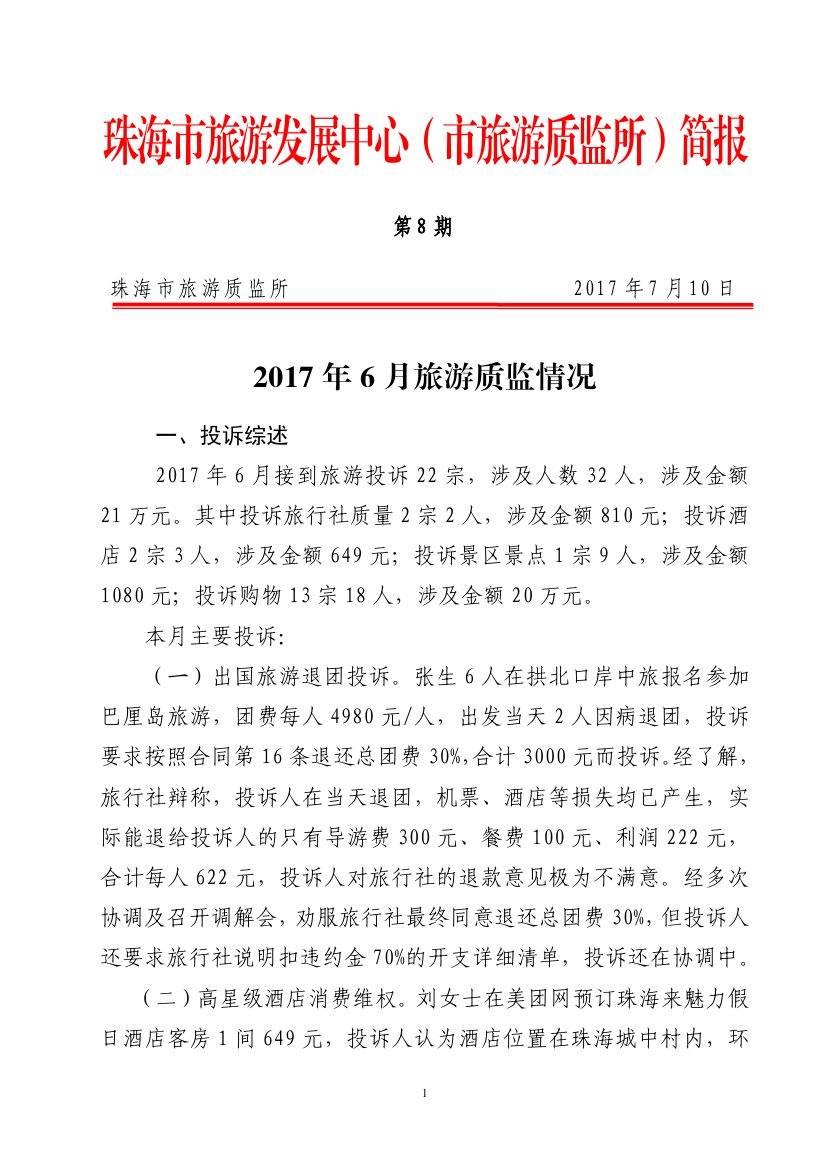 珠海市旅游发展中心（市旅游质监所）简报

第 8 期

珠海市旅游质监所　　　　　　　　2017 年 7 月 10 日

2017 年 6 月旅游质监情况

一、投诉综述

2017 年 6 月接到旅游投诉 22 宗，涉及人数 32 人，涉及金额 21 万元。其中投诉旅行社质量 2 宗 2 人，涉及金额 810 元；投诉酒店 2 宗 3 人，涉及金额 649 元；投诉景区景点 1 宗 9 人，涉及金额 1080 元；投诉购物 13 宗 18 人，涉及金额 20 万元。

本月主要投诉：

（一）出国旅游退团投诉。张生 6 人在拱北口岸中旅报名参加巴厘岛旅游，团费每人 4980 元/人，出发当天 2 人因病退团，投诉要求按照合同第 16 条退还总团费 30%,合计 3000 元而投诉。经了解，旅行社辩称，投诉人在当天退团，机票、酒店等损失均已产生，实际能退给投诉人的只有导游费 300 元、餐费 100 元、利润 222 元，合计每人 622 元，投诉人对旅行社的退款意见极为不满意。经多次协调及召开调解会，劝服旅行社最终同意退还总团费 30%，但投诉人还要求旅行社说明扣违约金 70%的开支详细清单，投诉还在协调中。

（二）高星级酒店消费维权。刘女士在美团网预订珠海来魅力假日酒店客房 1 间 649 元，投诉人认为酒店位置在珠海城中村内，环

1